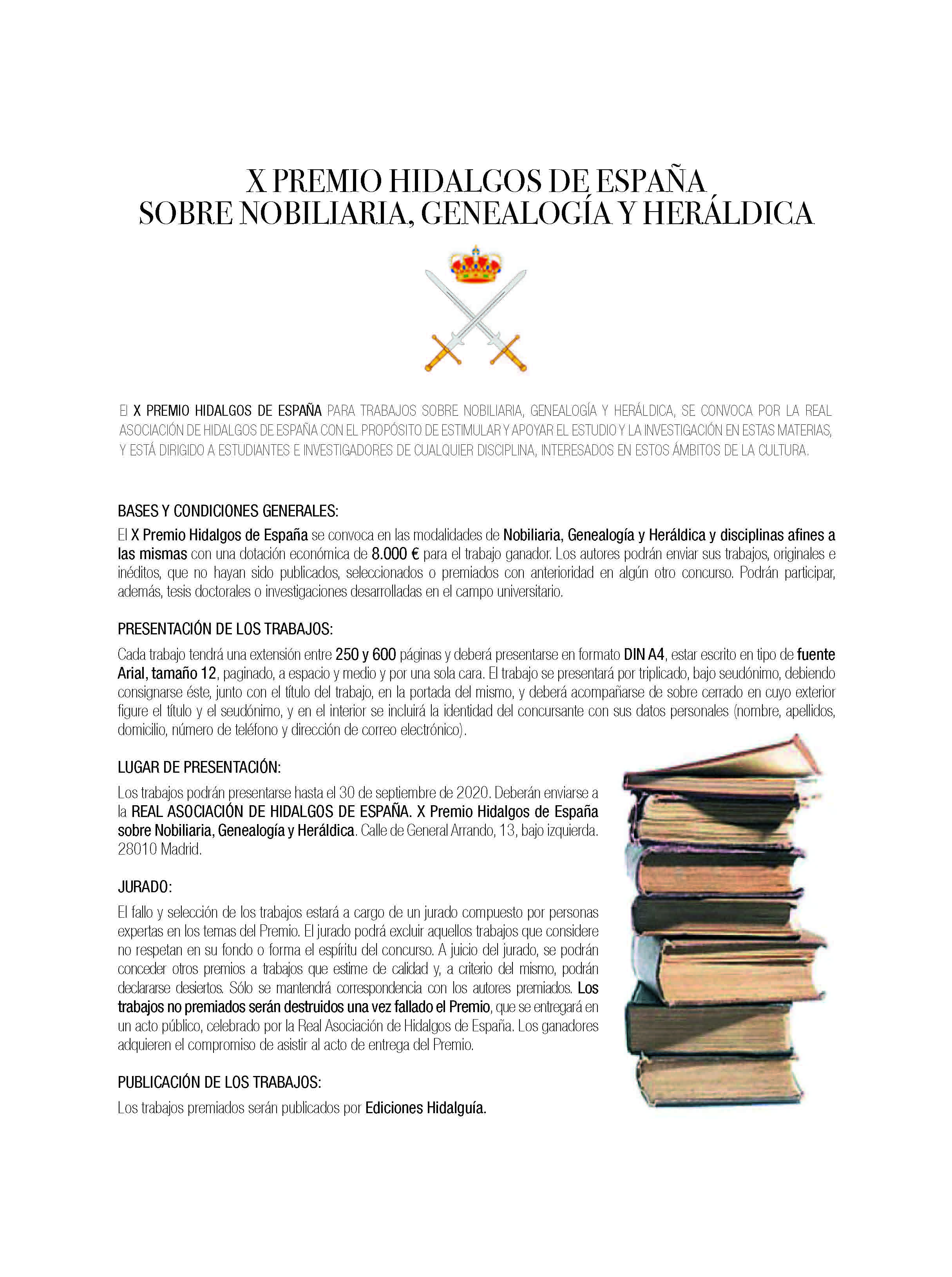 X PREMIO HIDALGOS DE ESPAÑA
SOBRE NOBILIARIA, GENEALOGÍA Y HERÁLDICA

El X PREMIO HIDALGOS DE ESPAÑA PARA TRABAJOS SOBRE NOBILIARIA, GENEALOGÍA Y HERÁLDICA, SE CONVOCA POR LA REAL ASOCIACIÓN DE HIDALGOS DE ESPAÑA CON EL PROPÓSITO DE ESTIMULAR Y APOYAR EL ESTUDIO Y LA INVESTIGACIÓN EN ESTAS MATERIAS, Y ESTÁ DIRIGIDO A ESTUDIANTES E INVESTIGADORES DE CUALQUIER DISCIPLINA, INTERESADOS EN ESTOS ÁMBITOS DE LA CULTURA.

BASES Y CONDICIONES GENERALES:
El X Premio Hidalgos de España se convoca en las modalidades de Nobiliaria, Genealogía y Heráldica y disciplinas afines a las mismas con una dotación económica de 8.000 € para el trabajo ganador. Los autores podrán enviar sus trabajos, originales e inéditos, que no hayan sido publicados, seleccionados o premiados con anterioridad en algún otro concurso. Podrán participar, además, tesis doctorales o investigaciones desarrolladas en el campo universitario.

PRESENTACIÓN DE LOS TRABAJOS:
Cada trabajo tendrá una extensión entre 250 y 600 páginas y deberá presentarse en formato DIN A4, estar escrito en tipo de fuente Arial, tamaño 12, paginado, a espacio y medio y por una sola cara. El trabajo se presentará por triplicado, bajo seudónimo, debiendo consignarse éste, junto con el título del trabajo, en la portada del mismo, y deberá acompañarse de sobre cerrado en cuyo exterior figure el título y el seudónimo, y en el interior se incluirá la identidad del concursante con sus datos personales (nombre, apellidos, domicilio, número de teléfono y dirección de correo electrónico).

LUGAR DE PRESENTACIÓN:
Los trabajos podrán presentarse hasta el 30 de septiembre de 2020. Deberán enviarse a la REAL ASOCIACIÓN DE HIDALGOS DE ESPAÑA. X Premio Hidalgos de España sobre Nobiliaria, Genealogía y Heráldica. Calle de General Arrando, 13, bajo izquierda. 28010 Madrid.

JURADO:
El fallo y selección de los trabajos estará a cargo de un jurado compuesto por personas expertas en los temas del Premio. El jurado podrá excluir aquellos trabajos que considere no respetan en su fondo o forma el espíritu del concurso. A juicio del jurado, se podrán conceder otros premios a trabajos que estime de calidad y, a criterio del mismo, podrán declararse desiertos. Sólo se mantendrá correspondencia con los autores premiados. Los trabajos no premiados serán destruidos una vez fallado el Premio, que se entregará en un acto público, celebrado por la Real Asociación de Hidalgos de España. Los ganadores adquieren el compromiso de asistir al acto de entrega del Premio.

PUBLICACIÓN DE LOS TRABAJOS:
Los trabajos premiados serán publicados por Ediciones Hidalguía.